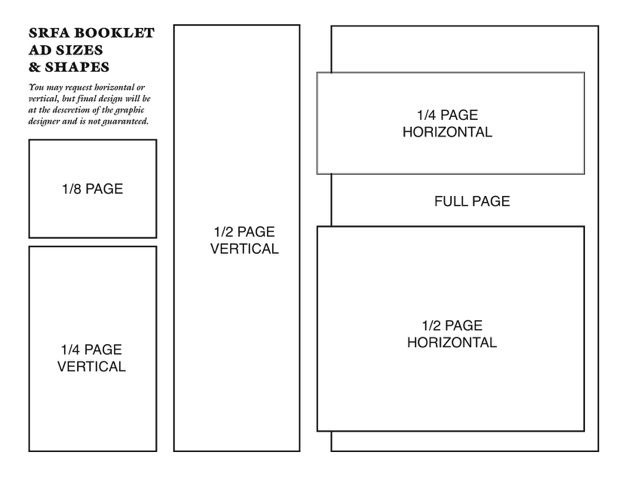 SRFA BOOKLET
AD SIZES
& SHAPES

You may request horizontal or vertical, but final design will be at the descretion of the graphic designer and is not guaranteed.

1/8 PAGE

1/4 PAGE
VERTICAL

1/2 PAGE
VERTICAL

1/4 PAGE
HORIZONTAL

FULL PAGE

1/2 PAGE
HORIZONTAL